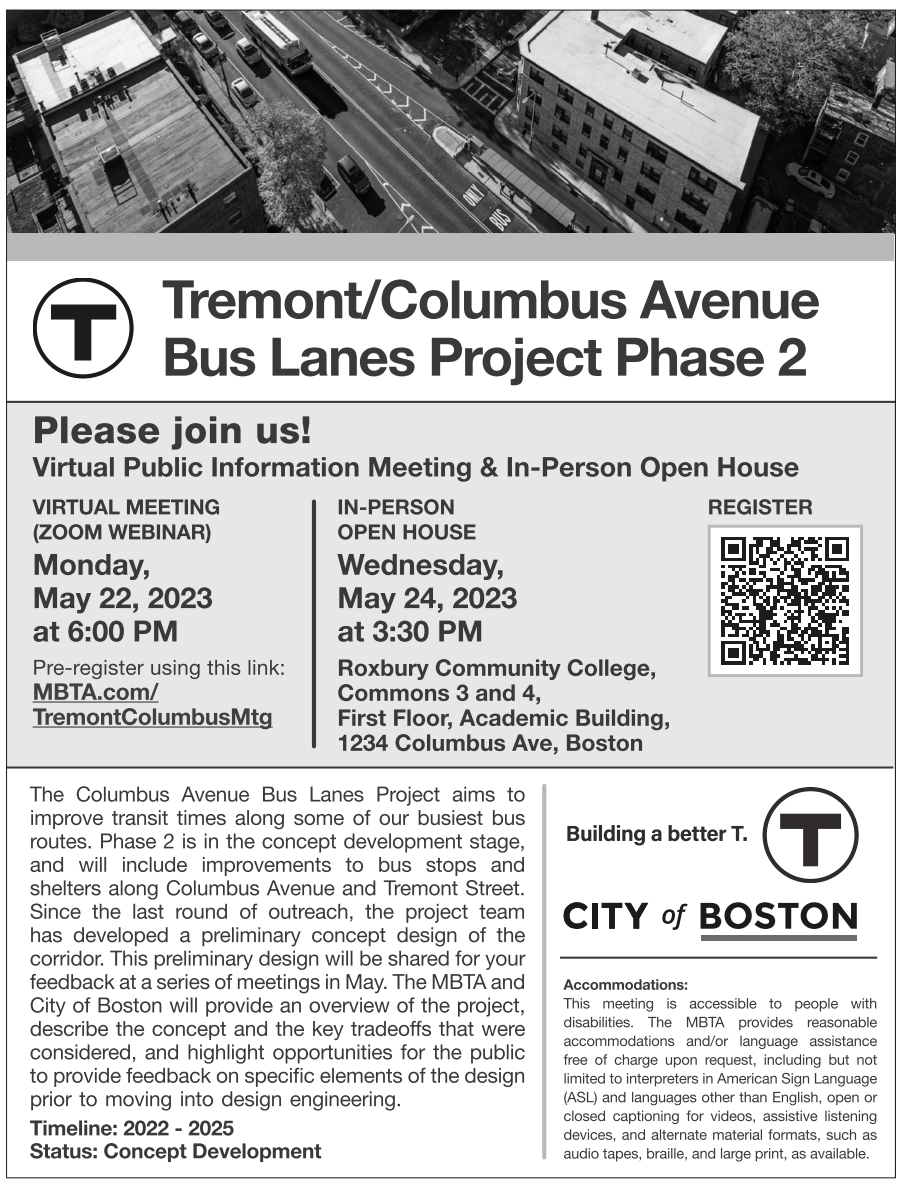 ONLY
BUS

T

Tremont/Columbus Avenue Bus Lanes Project Phase 2

Please join us!
Virtual Public Information Meeting & In-Person Open House

VIRTUAL MEETING (ZOOM WEBINAR)
Monday, May 22, 2023 at 6:00 PM
Pre-register using this link: MBTA.com/TremontColumbusMtg

IN-PERSON OPEN HOUSE
Wednesday, May 24, 2023 at 3:30 PM
Roxbury Community College, Commons 3 and 4, First Floor, Academic Building, 1234 Columbus Ave, Boston

REGISTER

The Columbus Avenue Bus Lanes Project aims to improve transit times along some of our busiest bus routes. Phase 2 is in the concept development stage, and will include improvements to bus stops and shelters along Columbus Avenue and Tremont Street. Since the last round of outreach, the project team has developed a preliminary concept design of the corridor. This preliminary design will be shared for your feedback at a series of meetings in May. The MBTA and City of Boston will provide an overview of the project, describe the concept and the key tradeoffs that were considered, and highlight opportunities for the public to provide feedback on specific elements of the design prior to moving into design engineering.

Timeline: 2022 - 2025
Status: Concept Development

Building a better T.

T

CITY of BOSTON

Accommodations:
This meeting is accessible to people with disabilities. The MBTA provides reasonable accommodations and/or language assistance free of charge upon request, including but not limited to interpreters in American Sign Language (ASL) and languages other than English, open or closed captioning for videos, assistive listening devices, and alternate material formats, such as audio tapes, braille, and large print, as available.